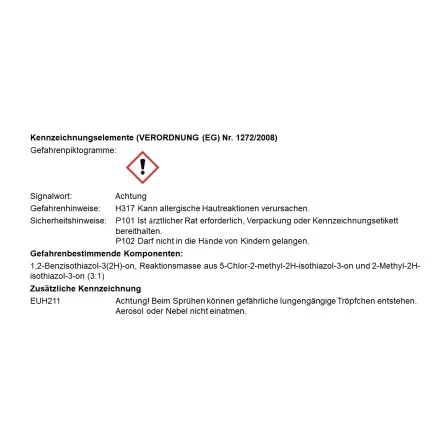 Kennzeichnungselemente (VERORDNUNG (EG) Nr. 1272/2008)

Gefahrenpiktogramme:

Signalwort: Achtung

Gefahrenhinweise: H317 Kann allergische Hautreaktionen verursachen.

Sicherheitshinweise: P101 Ist ärztlicher Rat erforderlich, Verpackung oder Kennzeichnungsetikett bereithalten.
P102 Darf nicht in die Hände von Kindern gelangen.

Gefahrenbestimmende Komponenten:

1,2-Benzisothiazol-3(2H)-on, Reaktionsmasse aus 5-Chlor-2-methyl-2H-isothiazol-3-on und 2-Methyl-2H-isothiazol-3-on (3:1)

Zusätzliche Kennzeichnung

EUH211 Achtung! Beim Sprühen können gefährliche lungengängige Tröpfchen entstehen. Aerosol oder Nebel nicht einatmen.